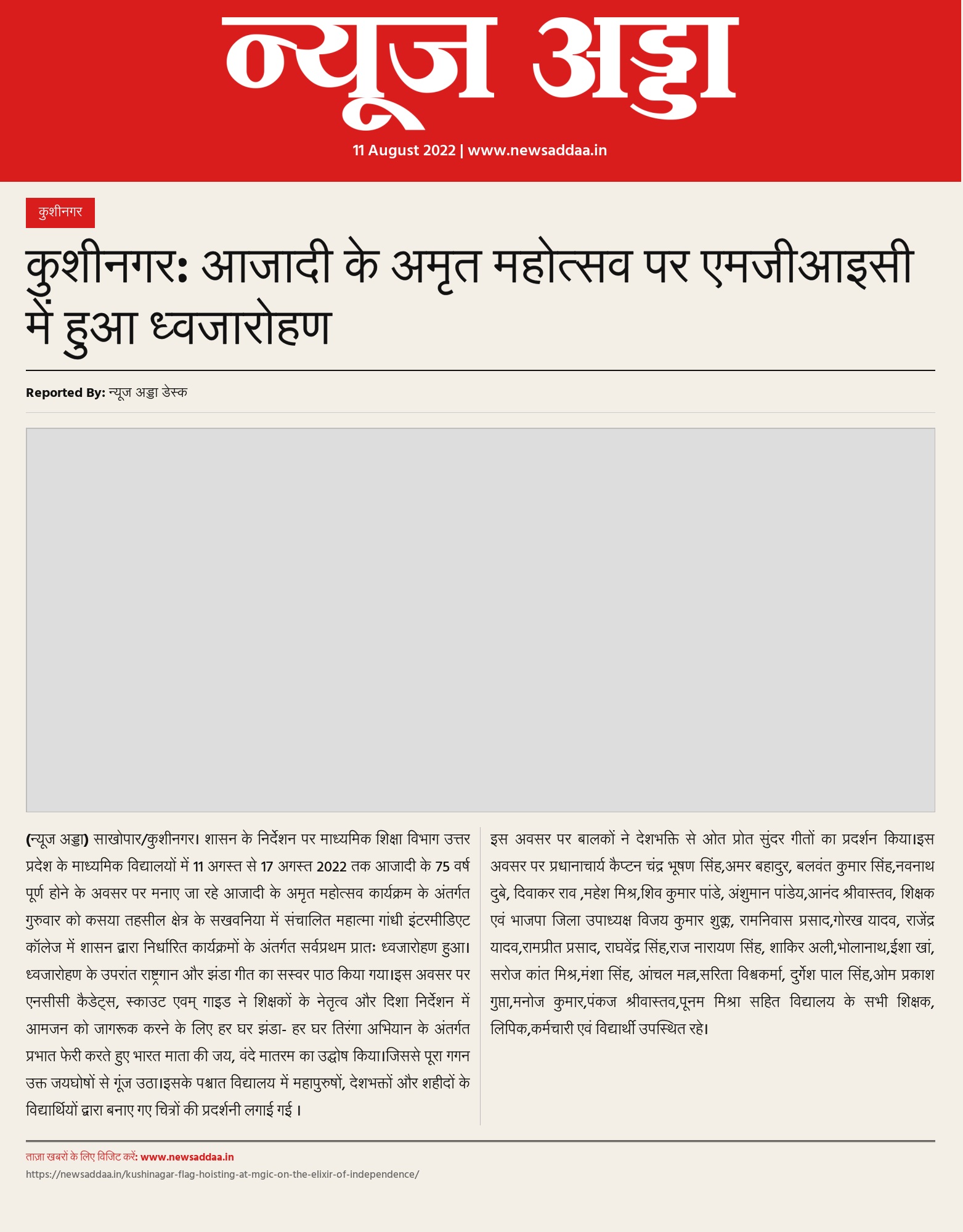 न्यूज अड्डा

11 August 2022 | www.newsaddaa.in

कुशीनगर

कुशीनगर: आजादी के अमृत महोत्सव पर एमजीआइसी में हुआ ध्वजारोहण

Reported By: न्यूज अड्डा डेस्क

(न्यूज अड्डा) साखोपार/कुशीनगर। शासन के निर्देशन पर माध्यमिक शिक्षा विभाग उत्तर प्रदेश के माध्यमिक विद्यालयों में 11 अगस्त से 17 अगस्त 2022 तक आजादी के 75 वर्ष पूर्ण होने के अवसर पर मनाए जा रहे आजादी के अमृत महोत्सव कार्यक्रम के अंतर्गत गुरुवार को कसया तहसील क्षेत्र के सखवनिया में संचालित महात्मा गांधी इंटरमीडिएट कॉलेज में शासन द्वारा निर्धारित कार्यक्रमों के अंतर्गत सर्वप्रथम प्रातः ध्वजारोहण हुआ। ध्वजारोहण के उपरांत राष्ट्रगान और झंडा गीत का सस्वर पाठ किया गया।इस अवसर पर एनसीसी कैडेट्स, स्काउट एवम् गाइड ने शिक्षकों के नेतृत्व और दिशा निर्देशन में आमजन को जागरूक करने के लिए हर घर झंडा- हर घर तिरंगा अभियान के अंतर्गत प्रभात फेरी करते हुए भारत माता की जय, वंदे मातरम का उद्घोष किया।जिससे पूरा गगन उक्त जयघोषों से गूंज उठा।इसके पश्चात विद्यालय में महापुरुषों, देशभक्तों और शहीदों के विद्यार्थियों द्वारा बनाए गए चित्रों की प्रदर्शनी लगाई गई ।

इस अवसर पर बालकों ने देशभक्ति से ओत प्रोत सुंदर गीतों का प्रदर्शन किया।इस अवसर पर प्रधानाचार्य कैप्टन चंद्र भूषण सिंह,अमर बहादुर, बलवंत कुमार सिंह,नवनाथ दुबे, दिवाकर राव ,महेश मिश्र,शिव कुमार पांडे, अंशुमान पांडेय,आनंद श्रीवास्तव, शिक्षक एवं भाजपा जिला उपाध्यक्ष विजय कुमार शुक्ल, रामनिवास प्रसाद,गोरख यादव, राजेंद्र यादव,रामप्रीत प्रसाद, राघवेंद्र सिंह,राज नारायण सिंह, शाकिर अली,भोलानाथ,ईशा खां, सरोज कांत मिश्र,मंशा सिंह, आंचल मल्ल,सरिता विश्वकर्मा, दुर्गेश पाल सिंह,ओम प्रकाश गुप्ता,मनोज कुमार,पंकज श्रीवास्तव,पूनम मिश्रा सहित विद्यालय के सभी शिक्षक, लिपिक,कर्मचारी एवं विद्यार्थी उपस्थित रहे।

ताज़ा खबरों के लिए विजिट करें: www.newsaddaa.in
https://newsaddaa.in/kushinagar-flag-hoisting-at-mgic-on-the-elixir-of-independence/